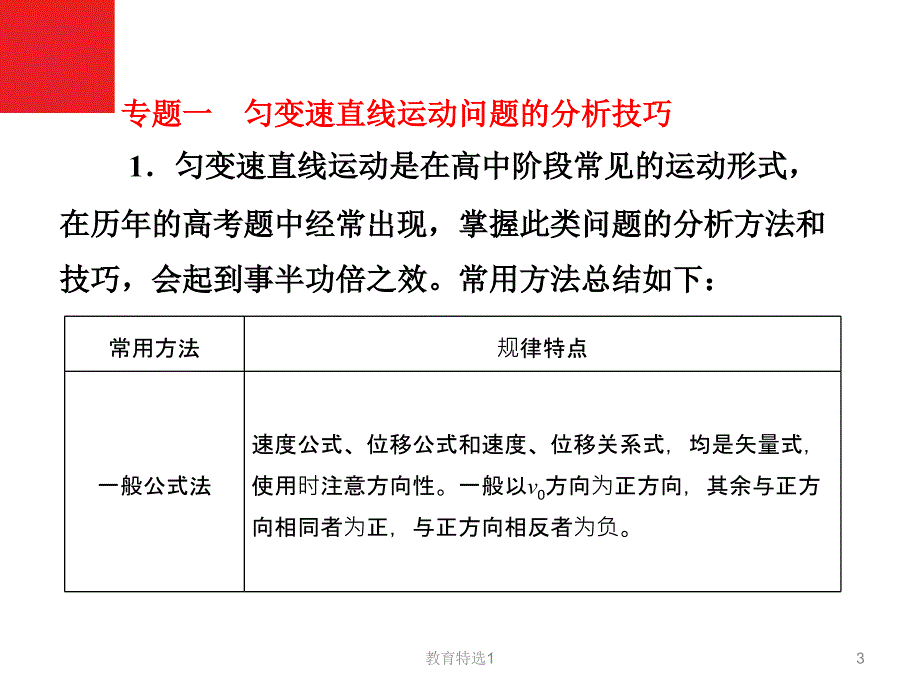 专题一　匀变速直线运动问题的分析技巧

1．匀变速直线运动是在高中阶段常见的运动形式，在历年的高考题中经常出现，掌握此类问题的分析方法和技巧，会起到事半功倍之效。常用方法总结如下：

| 常用方法 | 规律特点 |
|---|---|
| 一般公式法 | 速度公式、位移公式和速度、位移关系式，均是矢量式，使用时注意方向性。一般以$v_0$方向为正方向，其余与正方向相同者为正，与正方向相反者为负。 |

教育特选1

3